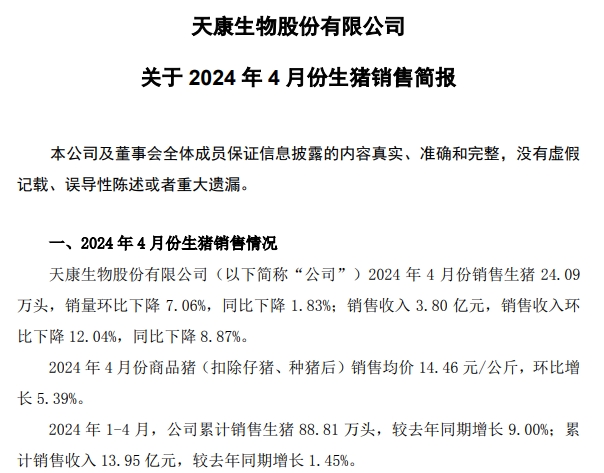 天康生物股份有限公司

关于 2024 年 4 月份生猪销售简报

本公司及董事会全体成员保证信息披露的内容真实、准确和完整，没有虚假记载、误导性陈述或者重大遗漏。

一、2024 年 4 月份生猪销售情况

天康生物股份有限公司（以下简称“公司”）2024 年 4 月份销售生猪 24.09 万头，销量环比下降 7.06%，同比下降 1.83%；销售收入 3.80 亿元，销售收入环比下降 12.04%，同比下降 8.87%。

2024 年 4 月份商品猪（扣除仔猪、种猪后）销售均价 14.46 元/公斤，环比增长 5.39%。

2024 年 1-4 月，公司累计销售生猪 88.81 万头，较去年同期增长 9.00%；累计销售收入 13.95 亿元，较去年同期增长 1.45%。